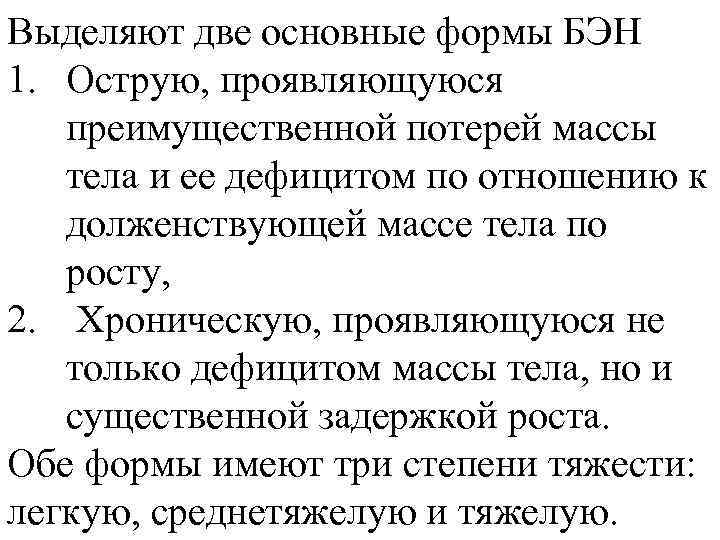 Выделяют две основные формы БЭН

1. Острую, проявляющуюся преимущественной потерей массы тела и ее дефицитом по отношению к долженствующей массе тела по росту,

2. Хроническую, проявляющуюся не только дефицитом массы тела, но и существенной задержкой роста.

Обе формы имеют три степени тяжести: легкую, среднетяжелую и тяжелую.